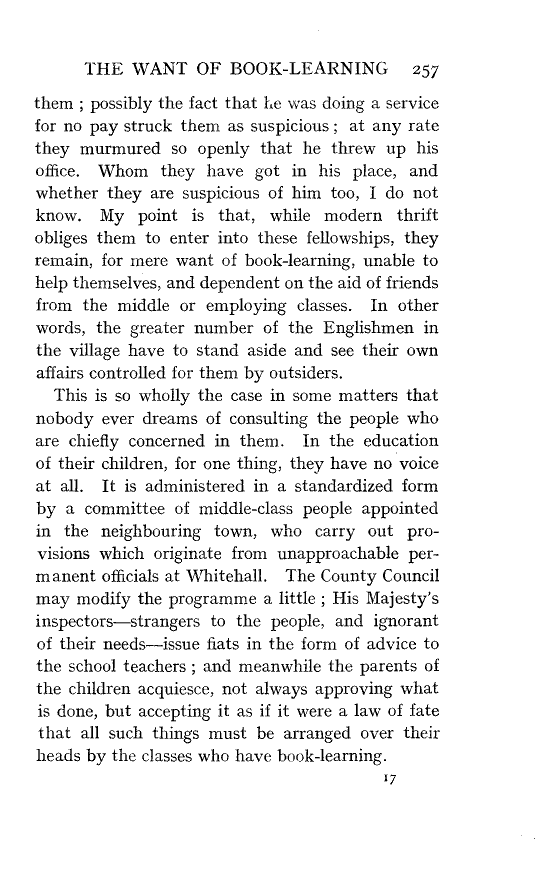 THE WANT OF BOOK-LEARNING 257

them ; possibly the fact that he was doing a service for no pay struck them as suspicious ; at any rate they murmured so openly that he threw up his office. Whom they have got in his place, and whether they are suspicious of him too, I do not know. My point is that, while modern thrift obliges them to enter into these fellowships, they remain, for mere want of book-learning, unable to help themselves, and dependent on the aid of friends from the middle or employing classes. In other words, the greater number of the Englishmen in the village have to stand aside and see their own affairs controlled for them by outsiders.

This is so wholly the case in some matters that nobody ever dreams of consulting the people who are chiefly concerned in them. In the education of their children, for one thing, they have no voice at all. It is administered in a standardized form by a committee of middle-class people appointed in the neighbouring town, who carry out provisions which originate from unapproachable permanent officials at Whitehall. The County Council may modify the programme a little ; His Majesty's inspectors—strangers to the people, and ignorant of their needs—issue fiats in the form of advice to the school teachers ; and meanwhile the parents of the children acquiesce, not always approving what is done, but accepting it as if it were a law of fate that all such things must be arranged over their heads by the classes who have book-learning.

17